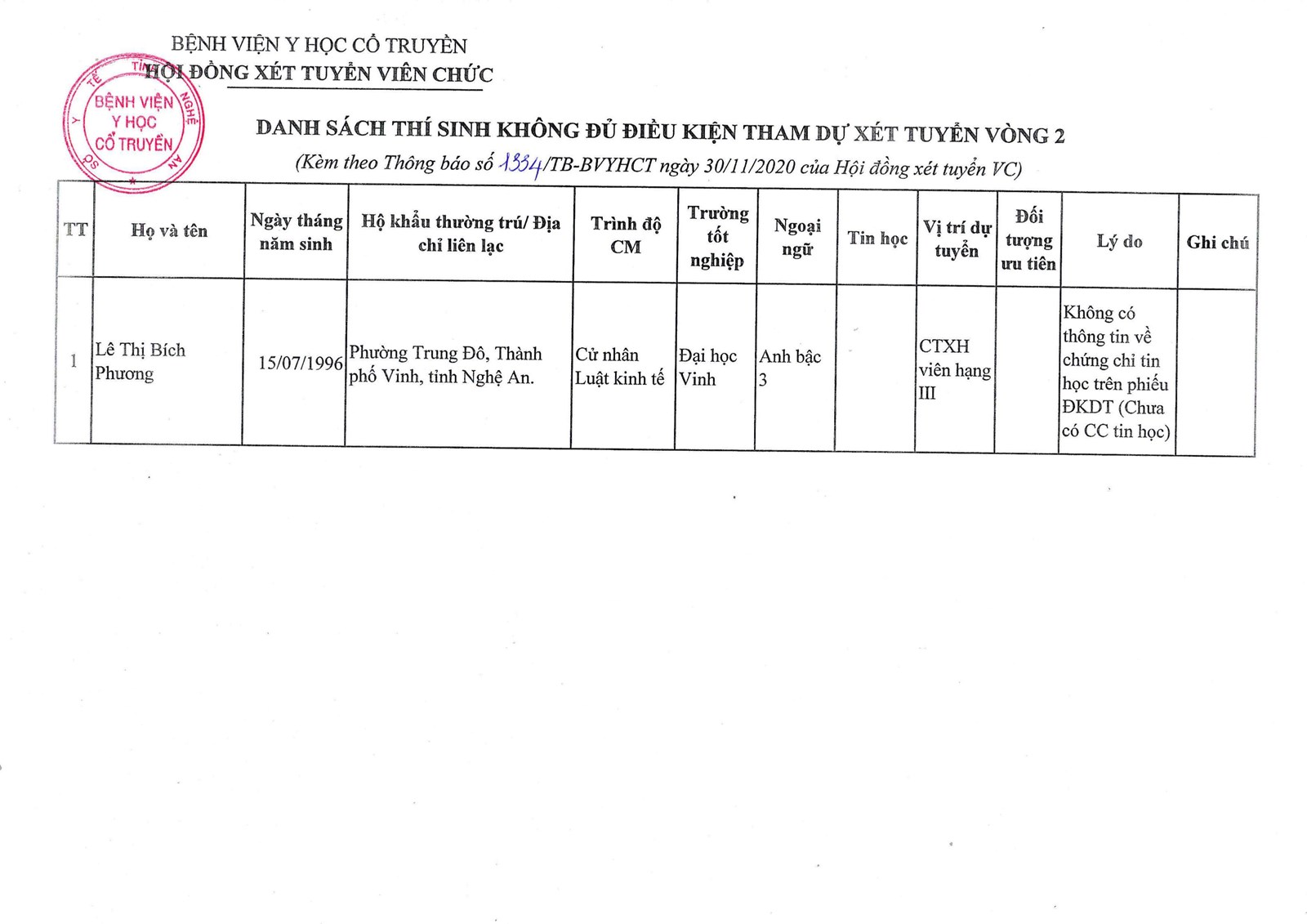 BỆNH VIỆN Y HỌC CỔ TRUYỀN
HỘI ĐỒNG XÉT TUYỂN VIÊN CHỨC

SỞ Y TẾ TỈNH NGHỆ AN
BỆNH VIỆN Y HỌC CỔ TRUYỀN

DANH SÁCH THÍ SINH KHÔNG ĐỦ ĐIỀU KIỆN THAM DỰ XÉT TUYỂN VÒNG 2
(Kèm theo Thông báo số 1334/TB-BVYHCT ngày 30/11/2020 của Hội đồng xét tuyển VC)

| TT | Họ và tên | Ngày tháng năm sinh | Hộ khẩu thường trú/ Địa chỉ liên lạc | Trình độ CM | Trường tốt nghiệp | Ngoại ngữ | Tin học | Vị trí dự tuyển | Đối tượng ưu tiên | Lý do | Ghi chú |
|---|---|---|---|---|---|---|---|---|---|---|---|
| 1 | Lê Thị Bích Phương | 15/07/1996 | Phường Trung Đô, Thành phố Vinh, tỉnh Nghệ An. | Cử nhân Luật kinh tế | Đại học Vinh | Anh bậc 3 | | CTXH viên hạng III | | Không có thông tin về chứng chỉ tin học trên phiếu ĐKDT (Chưa có CC tin học) | |